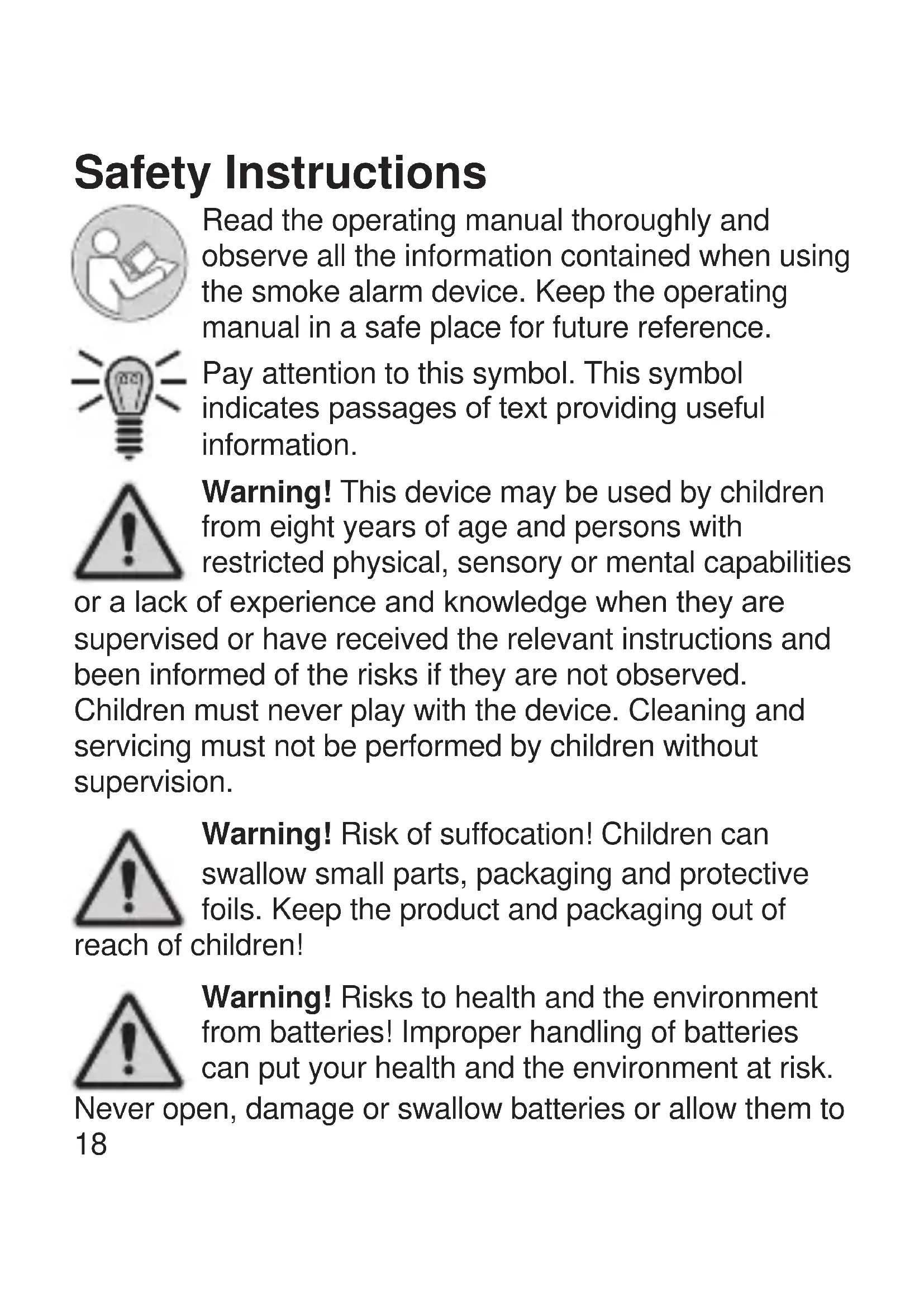 Safety Instructions

Read the operating manual thoroughly and observe all the information contained when using the smoke alarm device. Keep the operating manual in a safe place for future reference.

Pay attention to this symbol. This symbol indicates passages of text providing useful information.

Warning! This device may be used by children from eight years of age and persons with restricted physical, sensory or mental capabilities or a lack of experience and knowledge when they are supervised or have received the relevant instructions and been informed of the risks if they are not observed. Children must never play with the device. Cleaning and servicing must not be performed by children without supervision.

Warning! Risk of suffocation! Children can swallow small parts, packaging and protective foils. Keep the product and packaging out of reach of children!

Warning! Risks to health and the environment from batteries! Improper handling of batteries can put your health and the environment at risk. Never open, damage or swallow batteries or allow them to

18